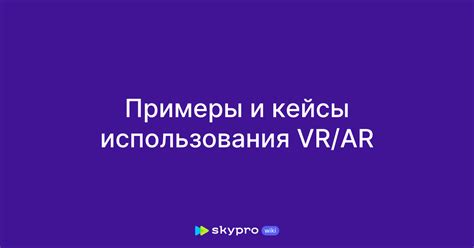 Примеры и кейсы использования VR/AR

skypro wiki